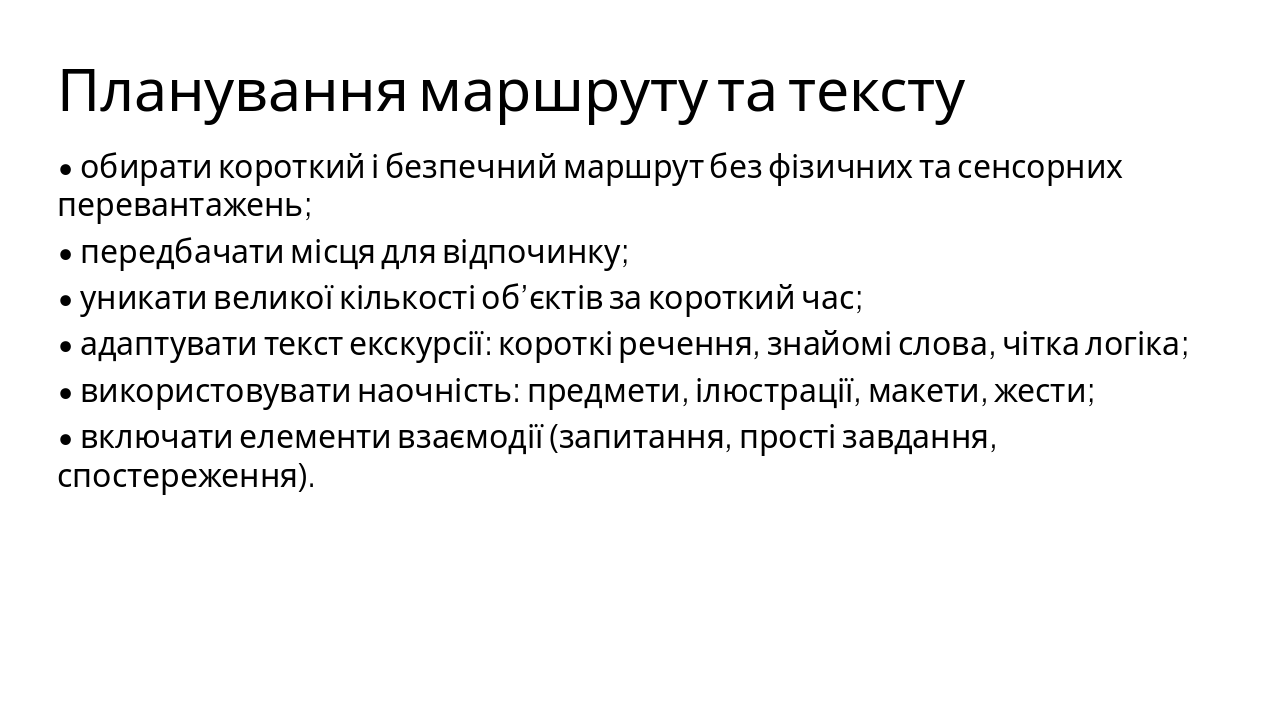 Планування маршруту та тексту

• обирати короткий і безпечний маршрут без фізичних та сенсорних перевантажень;

• передбачати місця для відпочинку;

• уникати великої кількості об’єктів за короткий час;

• адаптувати текст екскурсії: короткі речення, знайомі слова, чітка логіка;

• використовувати наочність: предмети, ілюстрації, макети, жести;

• включати елементи взаємодії (запитання, прості завдання, спостереження).